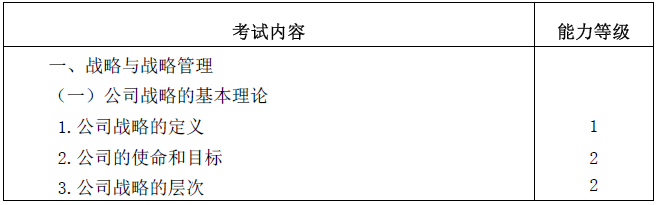 | 考试内容 | 能力等级 |
|---|---|
| 一、战略与战略管理 | |
| （一）公司战略的基本理论 | |
| 1. 公司战略的定义 | 1 |
| 2. 公司的使命和目标 | 2 |
| 3. 公司战略的层次 | 2 |